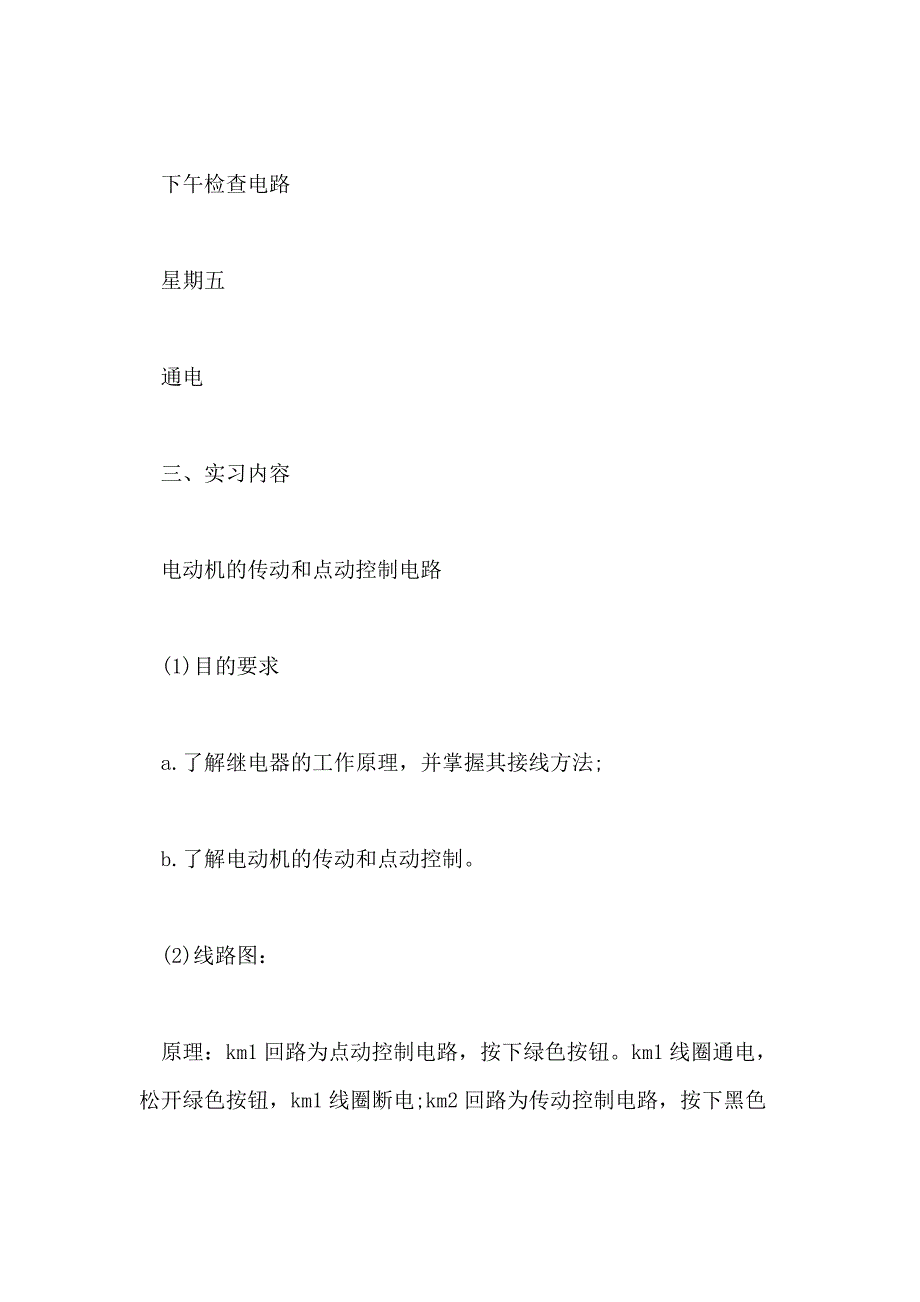 下午检查电路

星期五

通电

三、实习内容

电动机的传动和点动控制电路

(1)目的要求

a.了解继电器的工作原理，并掌握其接线方法;

b.了解电动机的传动和点动控制。

(2)线路图：

原理：km1 回路为点动控制电路，按下绿色按钮。km1 线圈通电，松开绿色按钮，km1 线圈断电;km2 回路为传动控制电路，按下黑色